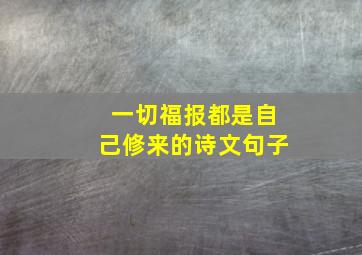 一切福报都是自己修来的诗文句子